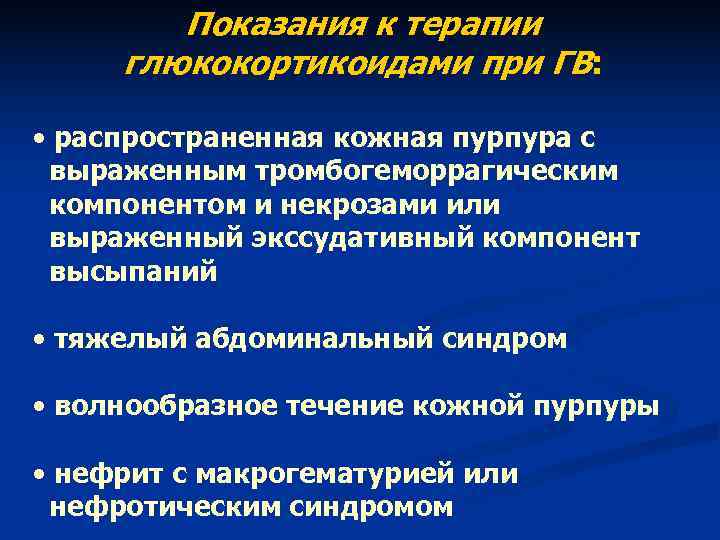 Показания к терапии глюкокортикоидами при ГВ:

• распространенная кожная пурпура с выраженным тромбогеморрагическим компонентом и некрозами или выраженный экссудативный компонент высыпаний

• тяжелый абдоминальный синдром

• волнообразное течение кожной пурпуры

• нефрит с макрогематурией или нефротическим синдромом